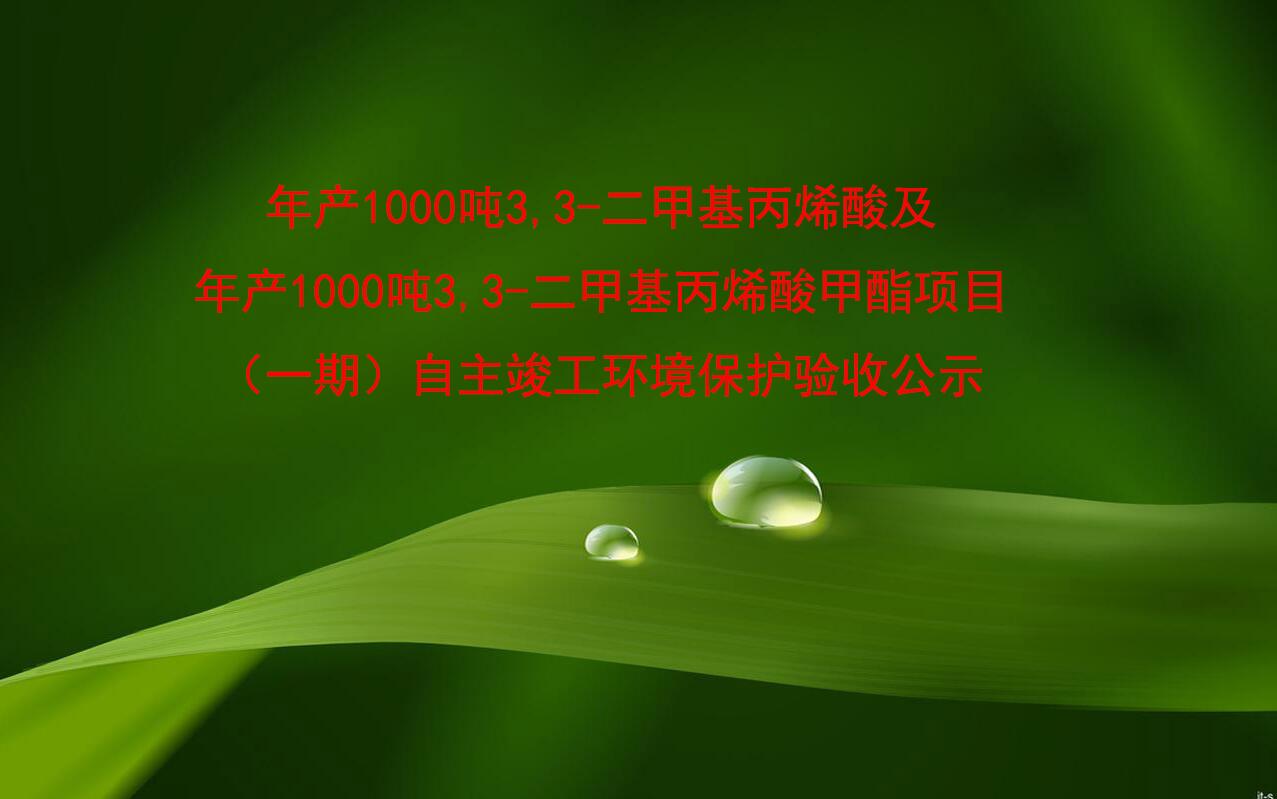 年产1000吨3,3-二甲基丙烯酸及
年产1000吨3,3-二甲基丙烯酸甲酯项目
（一期）自主竣工环境保护验收公示

it-s